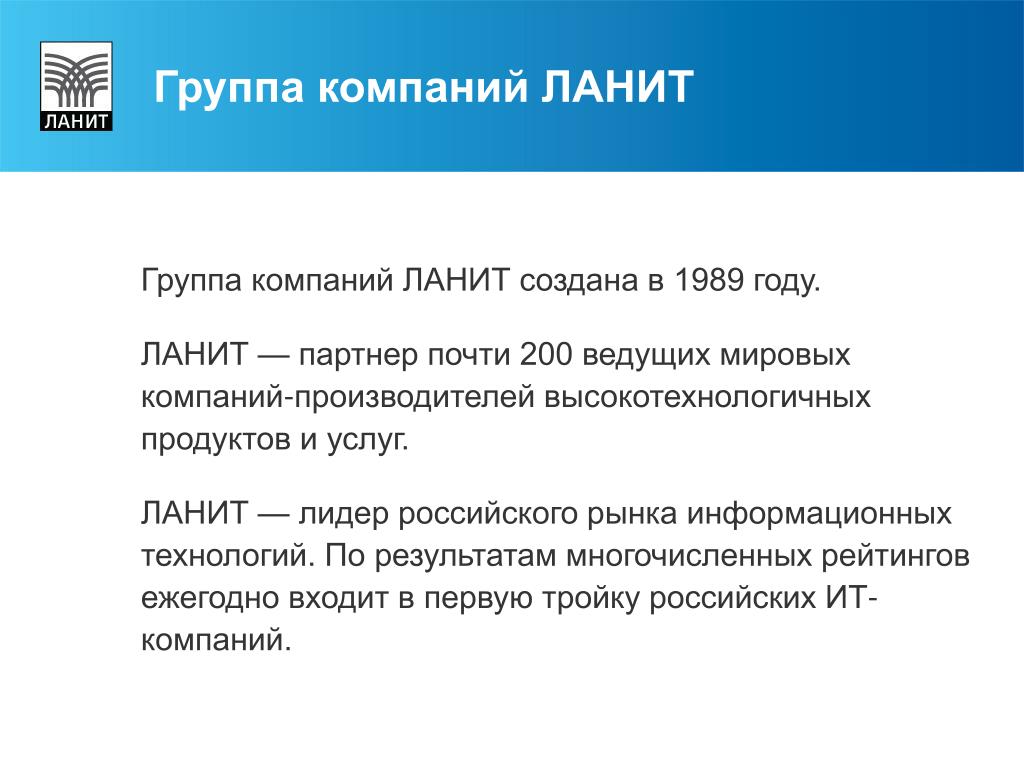 ЛАНИТ

Группа компаний ЛАНИТ

Группа компаний ЛАНИТ создана в 1989 году.

ЛАНИТ — партнер почти 200 ведущих мировых компаний-производителей высокотехнологичных продуктов и услуг.

ЛАНИТ — лидер российского рынка информационных технологий. По результатам многочисленных рейтингов ежегодно входит в первую тройку российских ИТ-компаний.